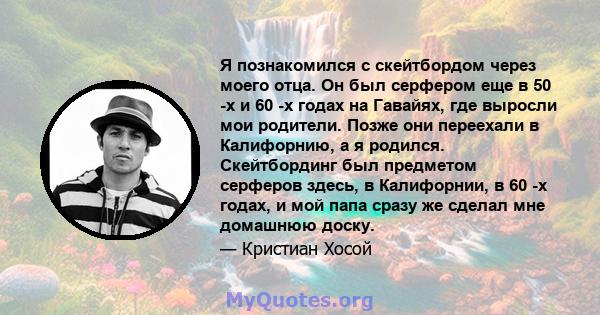 Я познакомился с скейтбордом через моего отца. Он был серфером еще в 50 -х и 60 -х годах на Гавайях, где выросли мои родители. Позже они переехали в Калифорнию, а я родился. Скейтбординг был предметом серферов здесь, в Калифорнии, в 60 -х годах, и мой папа сразу же сделал мне домашнюю доску.

— Кристиан Хосой

MyQuotes.org